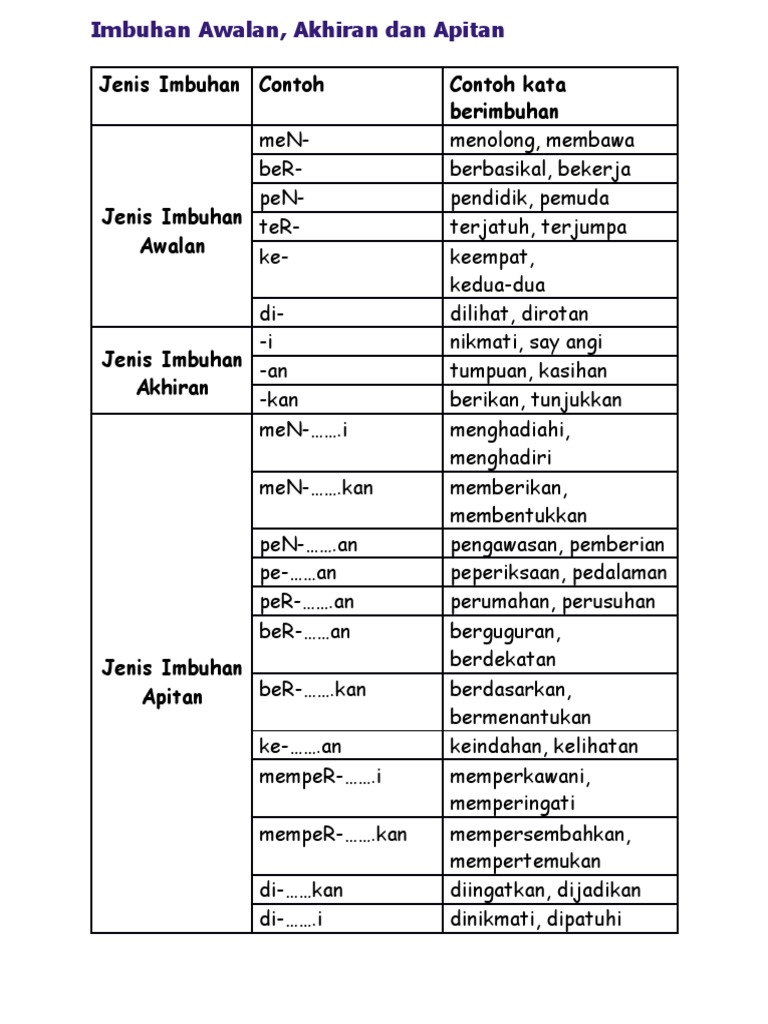 Imbuhan Awalan, Akhiran dan Apitan

| Jenis Imbuhan | Contoh | Contoh kata berimbuhan |
|---|---|---|
| Jenis Imbuhan Awalan | meN- | menolong, membawa |
| | beR- | berbasikal, bekerja |
| | peN- | pendidik, pemuda |
| | teR- | terjatuh, terjumpa |
| | ke- | keempat, kedua-dua |
| | di- | dilihat, dirotan |
| Jenis Imbuhan Akhiran | -i | nikmati, say angi |
| | -an | tumpuan, kasihan |
| | -kan | berikan, tunjukkan |
| Jenis Imbuhan Apitan | meN-…….i | menghadiahi, menghadiri |
| | meN-…….kan | memberikan, membentukkan |
| | peN-…….an | pengawasan, pemberian |
| | pe-……an | peperiksaan, pedalaman |
| | peR-…….an | perumahan, perusuhan |
| | beR-……an | berguguran, berdekatan |
| | beR-…….kan | berdasarkan, bermenantukan |
| | ke-…….an | keindahan, kelihatan |
| | mempeR-…….i | memperkawani, memperingati |
| | mempeR-…….kan | mempersembahkan, mempertemukan |
| | di-……kan | diingatkan, dijadikan |
| | di-…….i | dinikmati, dipatuhi |